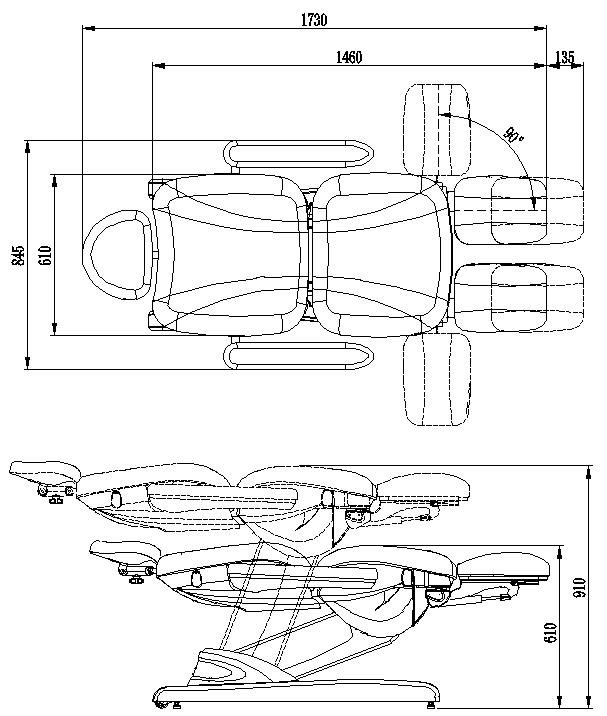 1730
1460
135
90°
845
610
910
610